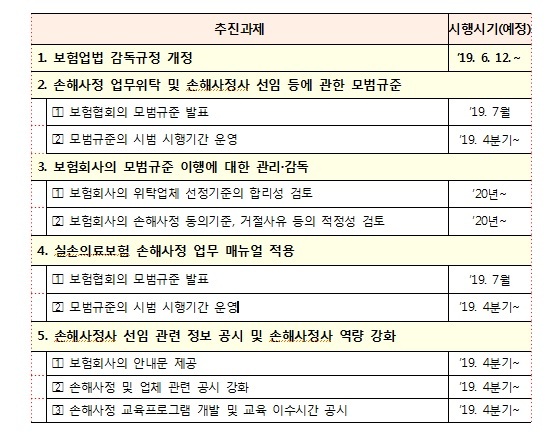 | 추진과제 | 시행시기(예정) |
|---|---|
| 1. 보험업법 감독규정 개정 | '19. 6. 12.~ |
| 2. 손해사정 업무위탁 및 손해사정사 선임 등에 관한 모범규준 | |
| ① 보험협회의 모범규준 발표 | '19. 7월 |
| ② 모범규준의 시범 시행기간 운영 | '19. 4분기~ |
| 3. 보험회사의 모범규준 이행에 대한 관리·감독 | |
| ① 보험회사의 위탁업체 선정기준의 합리성 검토 | '20년~ |
| ② 보험회사의 손해사정 동의기준, 거절사유 등의 적정성 검토 | '20년~ |
| 4. 실손의료보험 손해사정 업무 매뉴얼 적용 | |
| ① 보험협회의 모범규준 발표 | '19. 7월 |
| ② 모범규준의 시범 시행기간 운영 | '19. 4분기~ |
| 5. 손해사정사 선임 관련 정보 공시 및 손해사정사 역량 강화 | |
| ① 보험회사의 안내문 제공 | '19. 4분기~ |
| ② 손해사정 및 업체 관련 공시 강화 | '19. 4분기~ |
| ③ 손해사정 교육프로그램 개발 및 교육 이수시간 공시 | '19. 4분기~ |